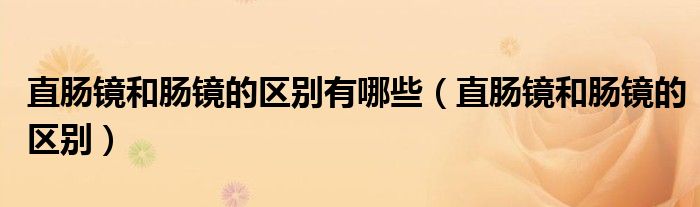 直肠镜和肠镜的区别有哪些（直肠镜和肠镜的区别）